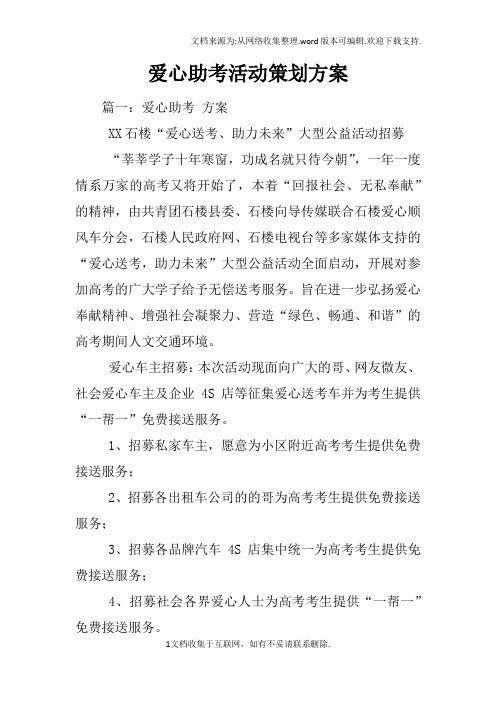 文档来源为:从网络收集整理.word版本可编辑.欢迎下载支持.

爱心助考活动策划方案

篇一：爱心助考 方案

XX石楼“爱心送考、助力未来”大型公益活动招募

“莘莘学子十年寒窗，功成名就只待今朝”，一年一度情系万家的高考又将开始了，本着“回报社会、无私奉献”的精神，由共青团石楼县委、石楼向导传媒联合石楼爱心顺风车分会，石楼人民政府网、石楼电视台等多家媒体支持的“爱心送考，助力未来”大型公益活动全面启动，开展对参加高考的广大学子给予无偿送考服务。旨在进一步弘扬爱心奉献精神、增强社会凝聚力、营造“绿色、畅通、和谐”的高考期间人文交通环境。

爱心车主招募：本次活动现面向广大的哥、网友微友、社会爱心车主及企业 4S 店等征集爱心送考车并为考生提供“一帮一”免费接送服务。

1、招募私家车主，愿意为小区附近高考考生提供免费接送服务；

2、招募各出租车公司的的哥为高考考生提供免费接送服务；

3、招募各品牌汽车 4S 店集中统一为高考考生提供免费接送服务；

4、招募社会各界爱心人士为高考考生提供“一帮一”免费接送服务。

1文档收集于互联网，如有不妥请联系删除.